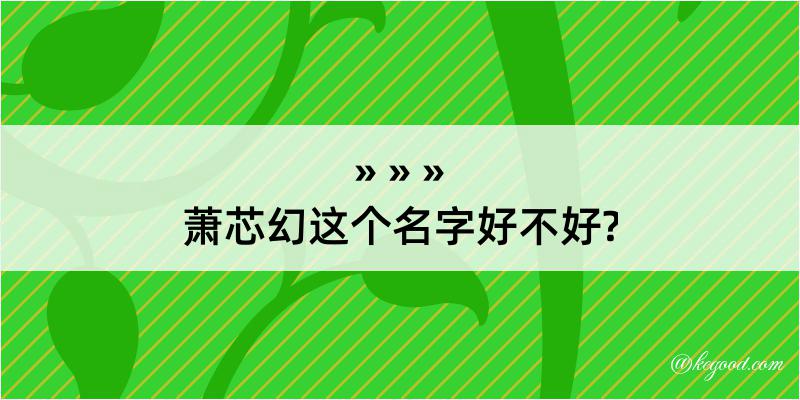 » » »
萧芯幻这个名字好不好?

@kegood.com